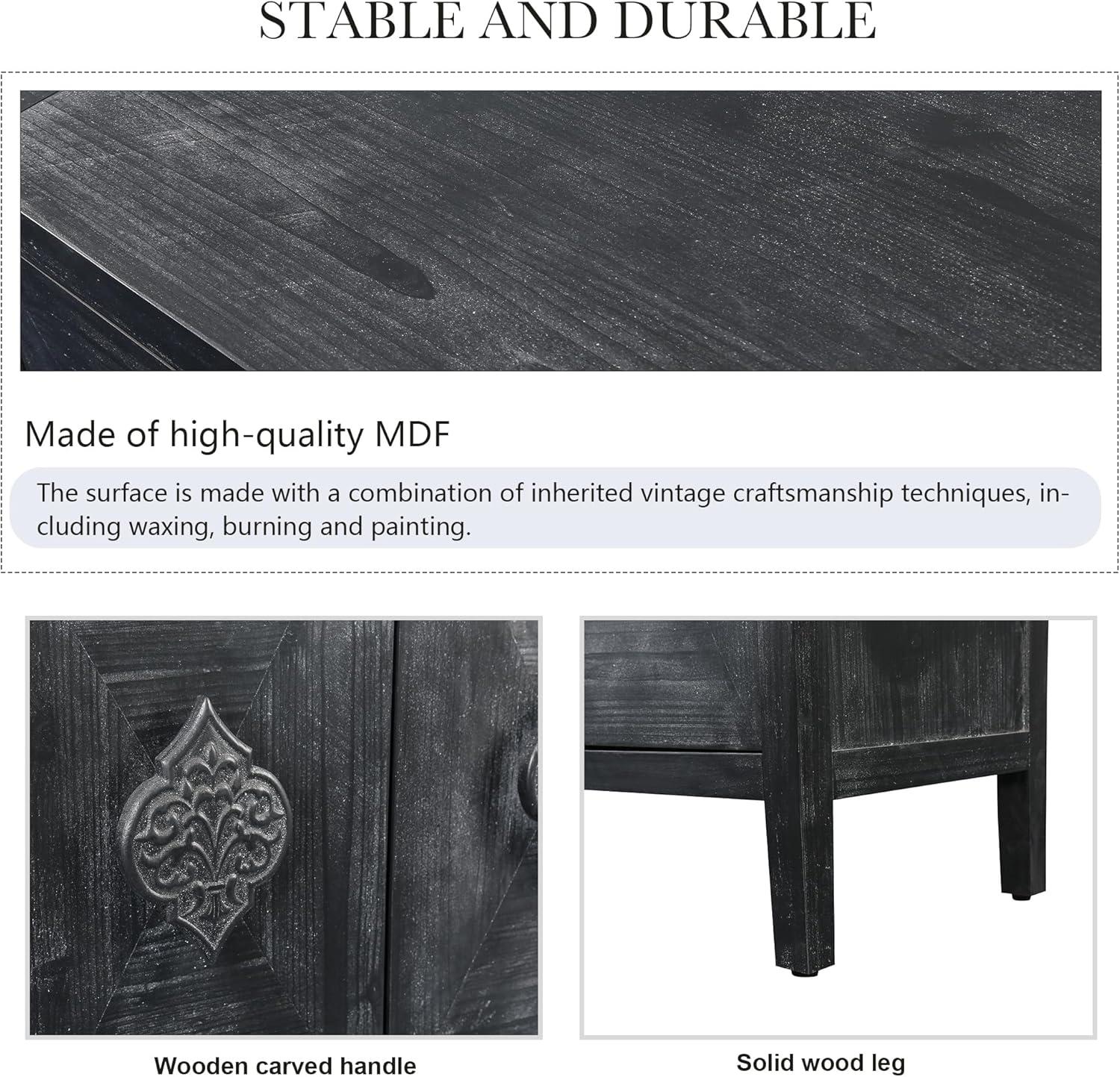 STABLE AND DURABLE

Made of high-quality MDF

The surface is made with a combination of inherited vintage craftsmanship techniques, including waxing, burning and painting.

Wooden carved handle

Solid wood leg